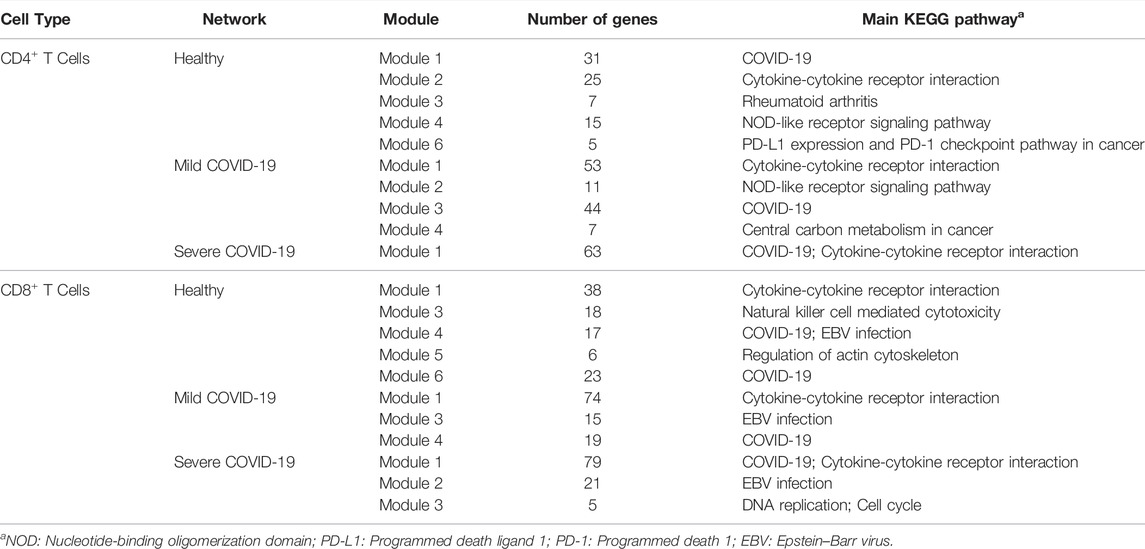 | Cell Type | Network | Module | Number of genes | Main KEGG pathway$^a$ |
|---|---|---|---|---|
| CD4$^+$ T Cells | Healthy | Module 1 | 31 | COVID-19 |
| | | Module 2 | 25 | Cytokine-cytokine receptor interaction |
| | | Module 3 | 7 | Rheumatoid arthritis |
| | | Module 4 | 15 | NOD-like receptor signaling pathway |
| | | Module 6 | 5 | PD-L1 expression and PD-1 checkpoint pathway in cancer |
| | Mild COVID-19 | Module 1 | 53 | Cytokine-cytokine receptor interaction |
| | | Module 2 | 11 | NOD-like receptor signaling pathway |
| | | Module 3 | 44 | COVID-19 |
| | | Module 4 | 7 | Central carbon metabolism in cancer |
| | Severe COVID-19 | Module 1 | 63 | COVID-19; Cytokine-cytokine receptor interaction |
| CD8$^+$ T Cells | Healthy | Module 1 | 38 | Cytokine-cytokine receptor interaction |
| | | Module 3 | 18 | Natural killer cell mediated cytotoxicity |
| | | Module 4 | 17 | COVID-19; EBV infection |
| | | Module 5 | 6 | Regulation of actin cytoskeleton |
| | | Module 6 | 23 | COVID-19 |
| | Mild COVID-19 | Module 1 | 74 | Cytokine-cytokine receptor interaction |
| | | Module 3 | 15 | EBV infection |
| | | Module 4 | 19 | COVID-19 |
| | Severe COVID-19 | Module 1 | 79 | COVID-19; Cytokine-cytokine receptor interaction |
| | | Module 2 | 21 | EBV infection |
| | | Module 3 | 5 | DNA replication; Cell cycle |

$^a$NOD: Nucleotide-binding oligomerization domain; PD-L1: Programmed death ligand 1; PD-1: Programmed death 1; EBV: Epstein–Barr virus.